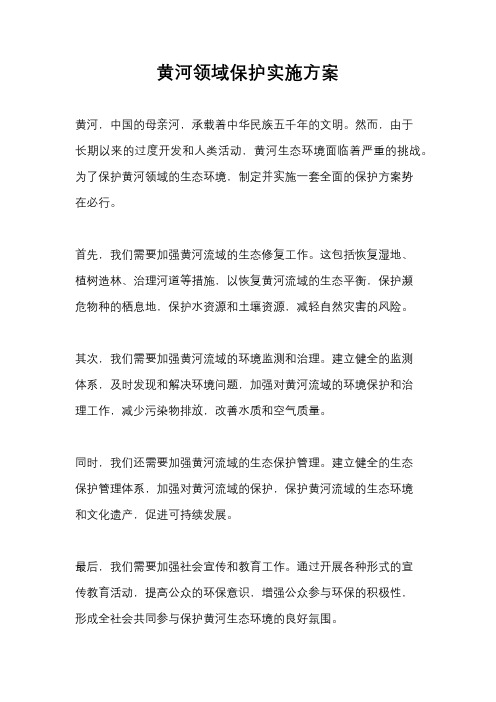 黄河领域保护实施方案

黄河，中国的母亲河，承载着中华民族五千年的文明。然而，由于长期以来的过度开发和人类活动，黄河生态环境面临着严重的挑战。为了保护黄河领域的生态环境，制定并实施一套全面的保护方案势在必行。

首先，我们需要加强黄河流域的生态修复工作。这包括恢复湿地、植树造林、治理河道等措施，以恢复黄河流域的生态平衡，保护濒危物种的栖息地，保护水资源和土壤资源，减轻自然灾害的风险。

其次，我们需要加强黄河流域的环境监测和治理。建立健全的监测体系，及时发现和解决环境问题，加强对黄河流域的环境保护和治理工作，减少污染物排放，改善水质和空气质量。

同时，我们还需要加强黄河流域的生态保护管理。建立健全的生态保护管理体系，加强对黄河流域的保护，保护黄河流域的生态环境和文化遗产，促进可持续发展。

最后，我们需要加强社会宣传和教育工作。通过开展各种形式的宣传教育活动，提高公众的环保意识，增强公众参与环保的积极性，形成全社会共同参与保护黄河生态环境的良好氛围。